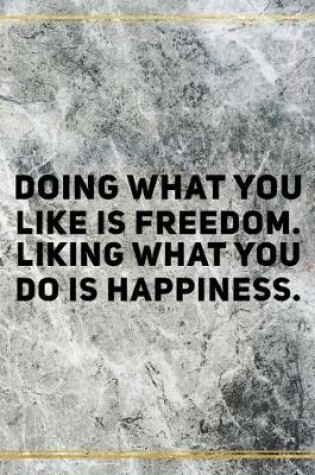 DOING WHAT YOU LIKE IS FREEDOM. LIKING WHAT YOU DO IS HAPPINESS.